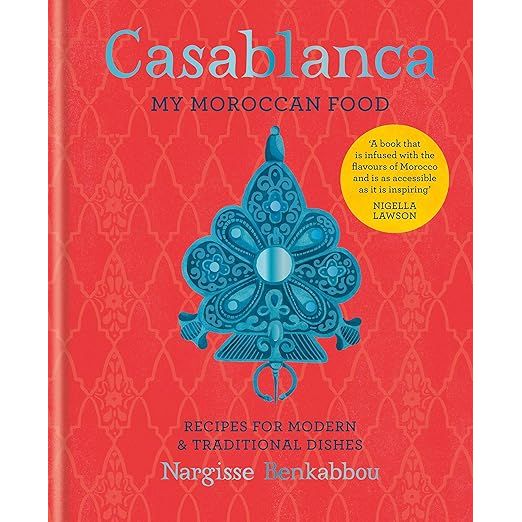 Casablanca
MY MOROCCAN FOOD

'A book that is infused with the flavours of Morocco and is as accessible as it is inspiring'
NIGELLA LAWSON

RECIPES FOR MODERN & TRADITIONAL DISHES
Nargisse Benkabbou